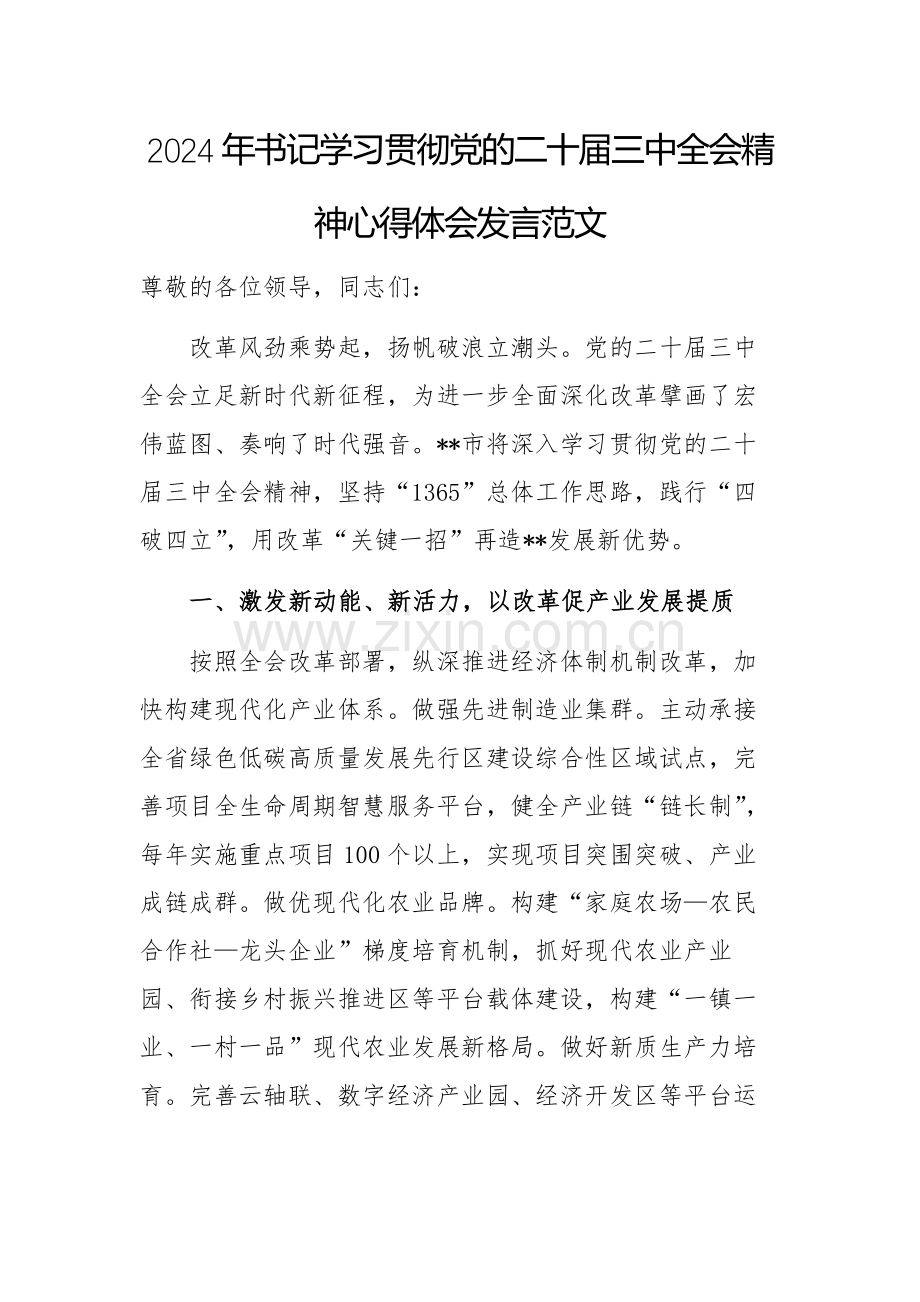 2024年书记学习贯彻党的二十届三中全会精神心得体会发言范文

尊敬的各位领导，同志们：

改革风劲乘势起，扬帆破浪立潮头。党的二十届三中全会立足新时代新征程，为进一步全面深化改革擘画了宏伟蓝图、奏响了时代强音。**市将深入学习贯彻党的二十届三中全会精神，坚持“1365”总体工作思路，践行“四破四立”，用改革“关键一招”再造**发展新优势。

一、激发新动能、新活力，以改革促产业发展提质

www.zixin.com.cn

按照全会改革部署，纵深推进经济体制机制改革，加快构建现代化产业体系。做强先进制造业集群。主动承接全省绿色低碳高质量发展先行区建设综合性区域试点，完善项目全生命周期智慧服务平台，健全产业链“链长制”，每年实施重点项目100个以上，实现项目突围突破、产业成链成群。做优现代化农业品牌。构建“家庭农场—农民合作社—龙头企业”梯度培育机制，抓好现代农业产业园、衔接乡村振兴推进区等平台载体建设，构建“一镇一业、一村一品”现代农业发展新格局。做好新质生产力培育。完善云轴联、数字经济产业园、经济开发区等平台运